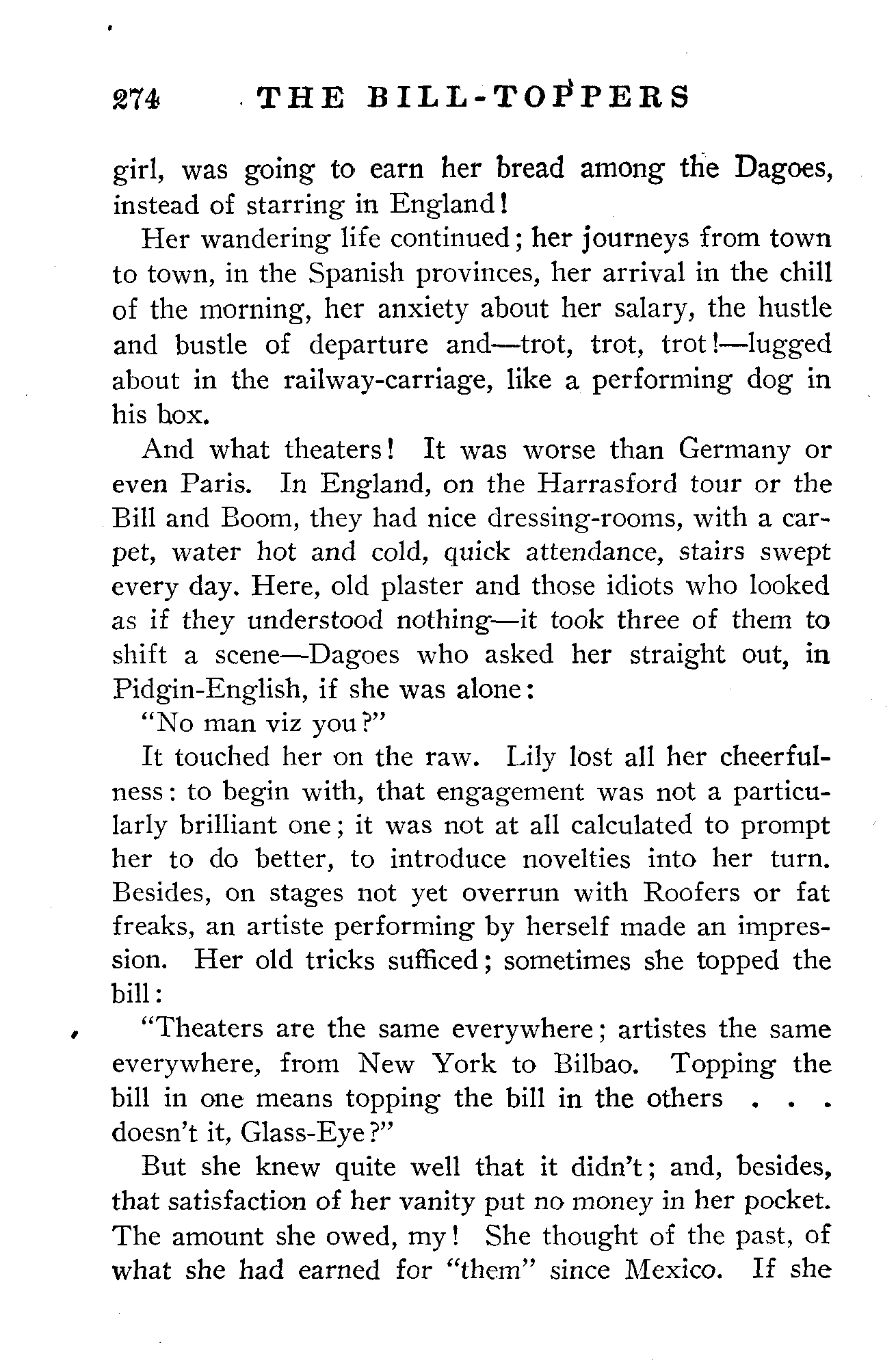 274 THE BILL-TOPPERS

girl, was going to earn her bread among the Dagoes, instead of starring in England!

Her wandering life continued; her journeys from town to town, in the Spanish provinces, her arrival in the chill of the morning, her anxiety about her salary, the hustle and bustle of departure and—trot, trot, trot!—lugged about in the railway-carriage, like a performing dog in his box.

And what theaters! It was worse than Germany or even Paris. In England, on the Harrasford tour or the Bill and Boom, they had nice dressing-rooms, with a carpet, water hot and cold, quick attendance, stairs swept every day. Here, old plaster and those idiots who looked as if they understood nothing—it took three of them to shift a scene—Dagoes who asked her straight out, in Pidgin-English, if she was alone:

"No man viz you?"

It touched her on the raw. Lily lost all her cheerfulness: to begin with, that engagement was not a particularly brilliant one; it was not at all calculated to prompt her to do better, to introduce novelties into her turn. Besides, on stages not yet overrun with Roofers or fat freaks, an artiste performing by herself made an impression. Her old tricks sufficed; sometimes she topped the bill:

"Theaters are the same everywhere; artistes the same everywhere, from New York to Bilbao. Topping the bill in one means topping the bill in the others . . . doesn't it, Glass-Eye?"

But she knew quite well that it didn't; and, besides, that satisfaction of her vanity put no money in her pocket. The amount she owed, my! She thought of the past, of what she had earned for "them" since Mexico. If she